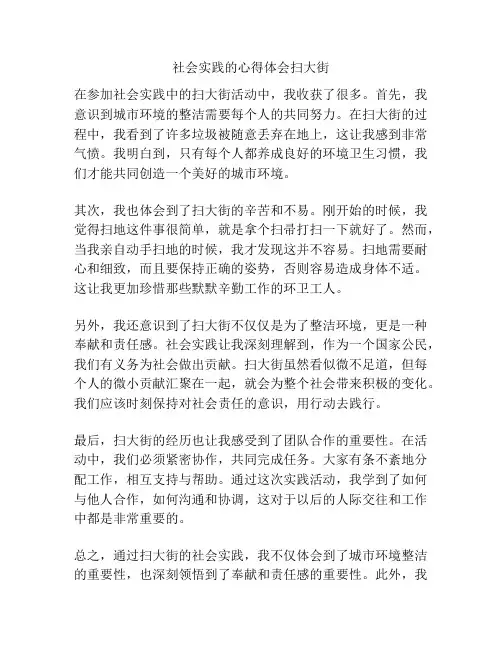 社会实践的心得体会扫大街

在参加社会实践中的扫大街活动中，我收获了很多。首先，我意识到城市环境的整洁需要每个人的共同努力。在扫大街的过程中，我看到了许多垃圾被随意丢弃在地上，这让我感到非常气愤。我明白到，只有每个人都养成良好的环境卫生习惯，我们才能共同创造一个美好的城市环境。

其次，我也体会到了扫大街的辛苦和不易。刚开始的时候，我觉得扫地这件事很简单，就是拿个扫帚打扫一下就好了。然而，当我亲自动手扫地的时候，我才发现这并不容易。扫地需要耐心和细致，而且要保持正确的姿势，否则容易造成身体不适。这让我更加珍惜那些默默辛勤工作的环卫工人。

另外，我还意识到了扫大街不仅仅是为了整洁环境，更是一种奉献和责任感。社会实践让我深刻理解到，作为一个国家公民，我们有义务为社会做出贡献。扫大街虽然看似微不足道，但每个人的微小贡献汇聚在一起，就会为整个社会带来积极的变化。我们应该时刻保持对社会责任的意识，用行动去践行。

最后，扫大街的经历也让我感受到了团队合作的重要性。在活动中，我们必须紧密协作，共同完成任务。大家有条不紊地分配工作，相互支持与帮助。通过这次实践活动，我学到了如何与他人合作，如何沟通和协调，这对于以后的人际交往和工作中都是非常重要的。

总之，通过扫大街的社会实践，我不仅体会到了城市环境整洁的重要性，也深刻领悟到了奉献和责任感的重要性。此外，我